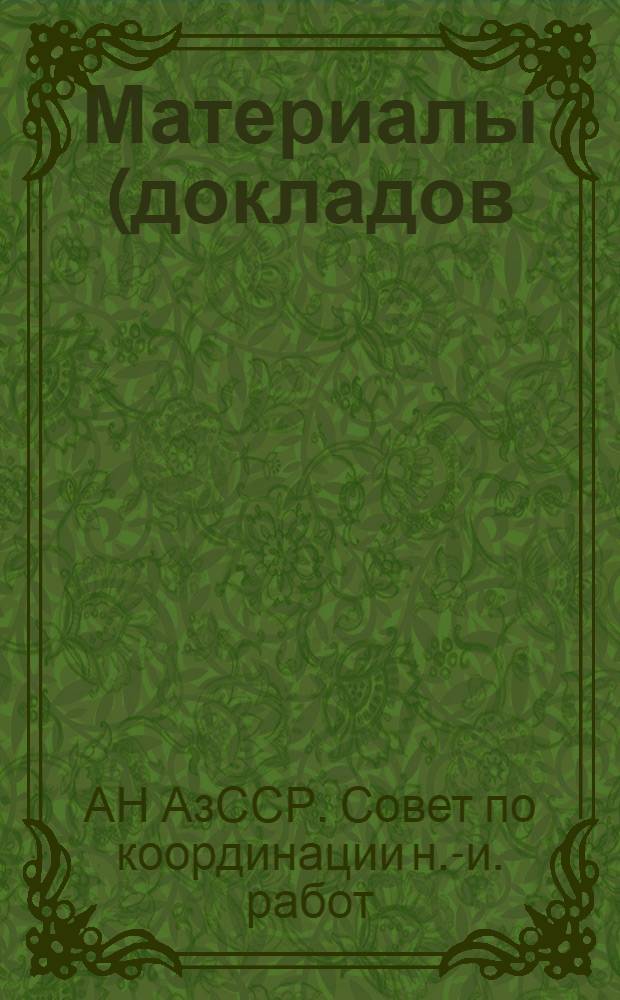 Материалы (докладов

АН АзССР. Совет по координации н.-и. работ